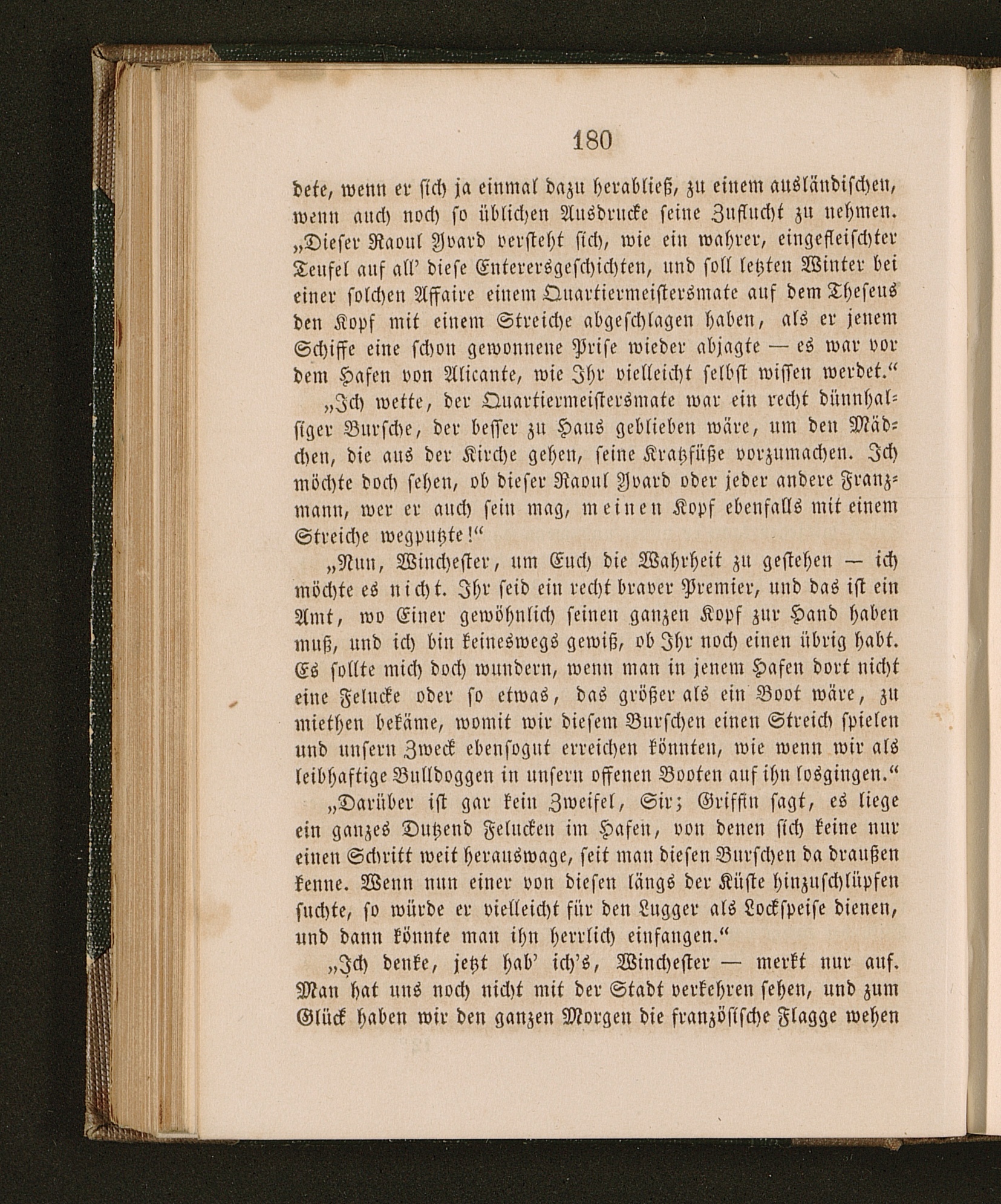 180

dete, wenn er sich ja einmal dazu herabließ, zu einem ausländischen, wenn auch noch so üblichen Ausdrucke seine Zuflucht zu nehmen. „Dieser Raoul Yvard versteht sich, wie ein wahrer, eingefleischter Teufel auf all' diese Enterersgeschichten, und soll letzten Winter bei einer solchen Affaire einem Quartiermeistersmate auf dem Theseus den Kopf mit einem Streiche abgeschlagen haben, als er jenem Schiffe eine schon gewonnene Prise wieder abjagte — es war vor dem Hafen von Alicante, wie Ihr vielleicht selbst wissen werdet.“

„Ich wette, der Quartiermeistersmate war ein recht dünnhalsiger Bursche, der besser zu Haus geblieben wäre, um den Mädchen, die aus der Kirche gehen, seine Kratzfüße vorzumachen. Ich möchte doch sehen, ob dieser Raoul Yvard oder jeder andere Franzmann, wer er auch sein mag, meinen Kopf ebenfalls mit einem Streiche wegputzte!“

„Nun, Winchester, um Euch die Wahrheit zu gestehen — ich möchte es nicht. Ihr seid ein recht braver Premier, und das ist ein Amt, wo Einer gewöhnlich seinen ganzen Kopf zur Hand haben muß, und ich bin keineswegs gewiß, ob Ihr noch einen übrig habt. Es sollte mich doch wundern, wenn man in jenem Hafen dort nicht eine Felucke oder so etwas, das größer als ein Boot wäre, zu miethen bekäme, womit wir diesem Burschen einen Streich spielen und unsern Zweck ebensogut erreichen könnten, wie wenn wir als leibhaftige Bulldoggen in unsern offenen Booten auf ihn losgingen.“

„Darüber ist gar kein Zweifel, Sir; Griffin sagt, es liege ein ganzes Dutzend Felucken im Hafen, von denen sich keine nur einen Schritt weit herauswage, seit man diesen Burschen da draußen kenne. Wenn nun einer von diesen längs der Küste hinzuschlüpfen suchte, so würde er vielleicht für den Lugger als Lockspeise dienen, und dann könnte man ihn herrlich einfangen.“

„Ich denke, jetzt hab' ich's, Winchester — merkt nur auf. Man hat uns noch nicht mit der Stadt verkehren sehen, und zum Glück haben wir den ganzen Morgen die französische Flagge wehen